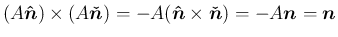 $(A\hat{\boldsymbol{n}}) \times (A\check{\boldsymbol{n}}) = -A(\hat{\boldsymbol{n}} \times \check{\boldsymbol{n}}) = -A\boldsymbol{n} = \boldsymbol{n}$